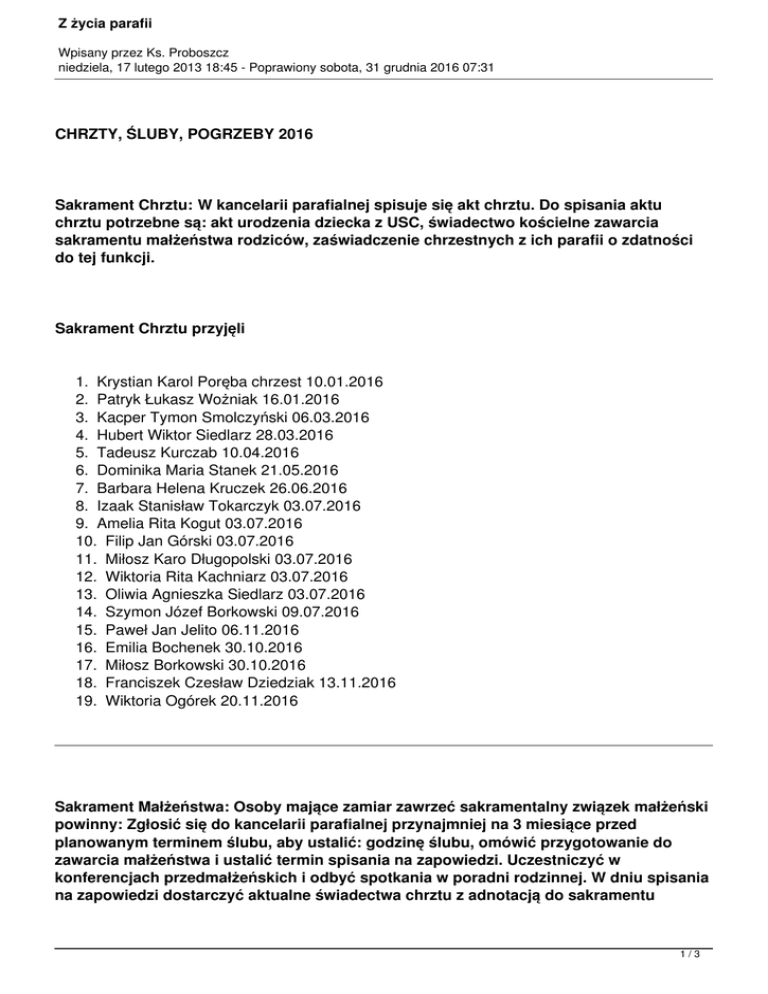 Z życia parafii

Wpisany przez Ks. Proboszcz
niedziela, 17 lutego 2013 18:45 - Poprawiony sobota, 31 grudnia 2016 07:31

CHRZTY, ŚLUBY, POGRZEBY 2016

Sakrament Chrztu: W kancelarii parafialnej spisuje się akt chrztu. Do spisania aktu chrztu potrzebne są: akt urodzenia dziecka z USC, świadectwo kościelne zawarcia sakramentu małżeństwa rodziców, zaświadczenie chrzestnych z ich parafii o zdatności do tej funkcji.

Sakrament Chrztu przyjęli

1. Krystian Karol Poręba chrzest 10.01.2016
2. Patryk Łukasz Wożniak 16.01.2016
3. Kacper Tymon Smolczyński 06.03.2016
4. Hubert Wiktor Siedlarz 28.03.2016
5. Tadeusz Kurczab 10.04.2016
6. Dominika Maria Stanek 21.05.2016
7. Barbara Helena Kruczek 26.06.2016
8. Izaak Stanisław Tokarczyk 03.07.2016
9. Amelia Rita Kogut 03.07.2016
10. Filip Jan Górski 03.07.2016
11. Miłosz Karo Długopolski 03.07.2016
12. Wiktoria Rita Kachniarz 03.07.2016
13. Oliwia Agnieszka Siedlarz 03.07.2016
14. Szymon Józef Borkowski 09.07.2016
15. Paweł Jan Jelito 06.11.2016
16. Emilia Bochenek 30.10.2016
17. Miłosz Borkowski 30.10.2016
18. Franciszek Czesław Dziedziak 13.11.2016
19. Wiktoria Ogórek 20.11.2016

Sakrament Małżeństwa: Osoby mające zamiar zawrzeć sakramentalny związek małżeński powinny: Zgłosić się do kancelarii parafialnej przynajmniej na 3 miesiące przed planowanym terminem ślubu, aby ustalić: godzinę ślubu, omówić przygotowanie do zawarcia małżeństwa i ustalić termin spisania na zapowiedzi. Uczestniczyć w konferencjach przedmałżeńskich i odbyć spotkania w poradni rodzinnej. W dniu spisania na zapowiedzi dostarczyć aktualne świadectwa chrztu z adnotacją do sakramentu

1 / 3